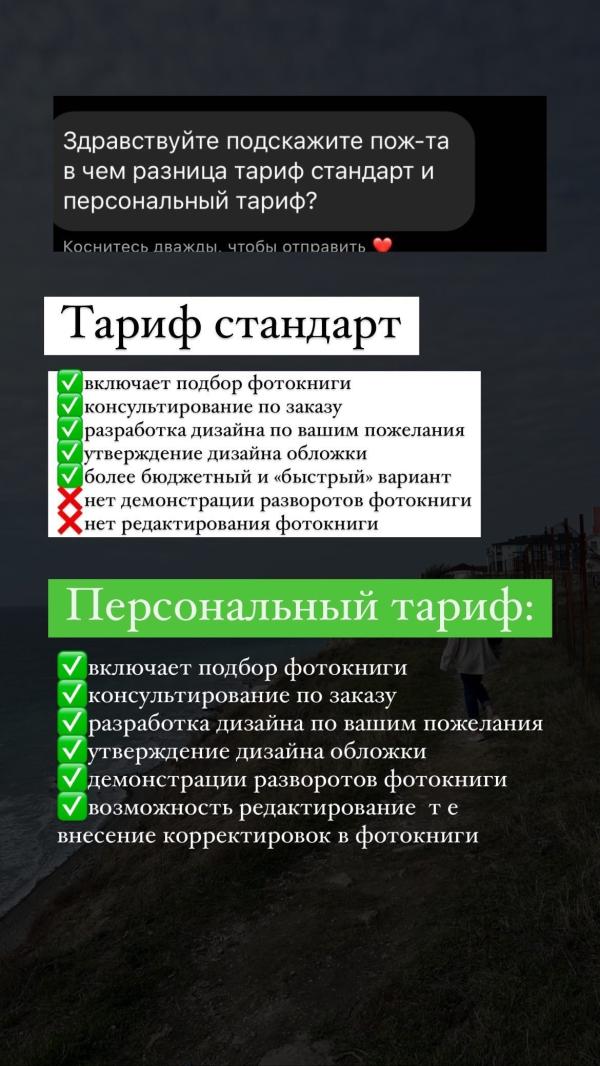 Здравствуйте подскажите пож-та в чем разница тариф стандарт и персональный тариф?

Коснитесь дважды, чтобы отправить ❤️

Тариф стандарт

✅включает подбор фотокниги
✅консультирование по заказу
✅разработка дизайна по вашим пожелания
✅утверждение дизайна обложки
✅более бюджетный и «быстрый» вариант
❌нет демонстрации разворотов фотокниги
❌нет редактирования фотокниги

Персональный тариф:

✅включает подбор фотокниги
✅консультирование по заказу
✅разработка дизайна по вашим пожелания
✅утверждение дизайна обложки
✅демонстрации разворотов фотокниги
✅возможность редактирование т е внесение корректировок в фотокниги